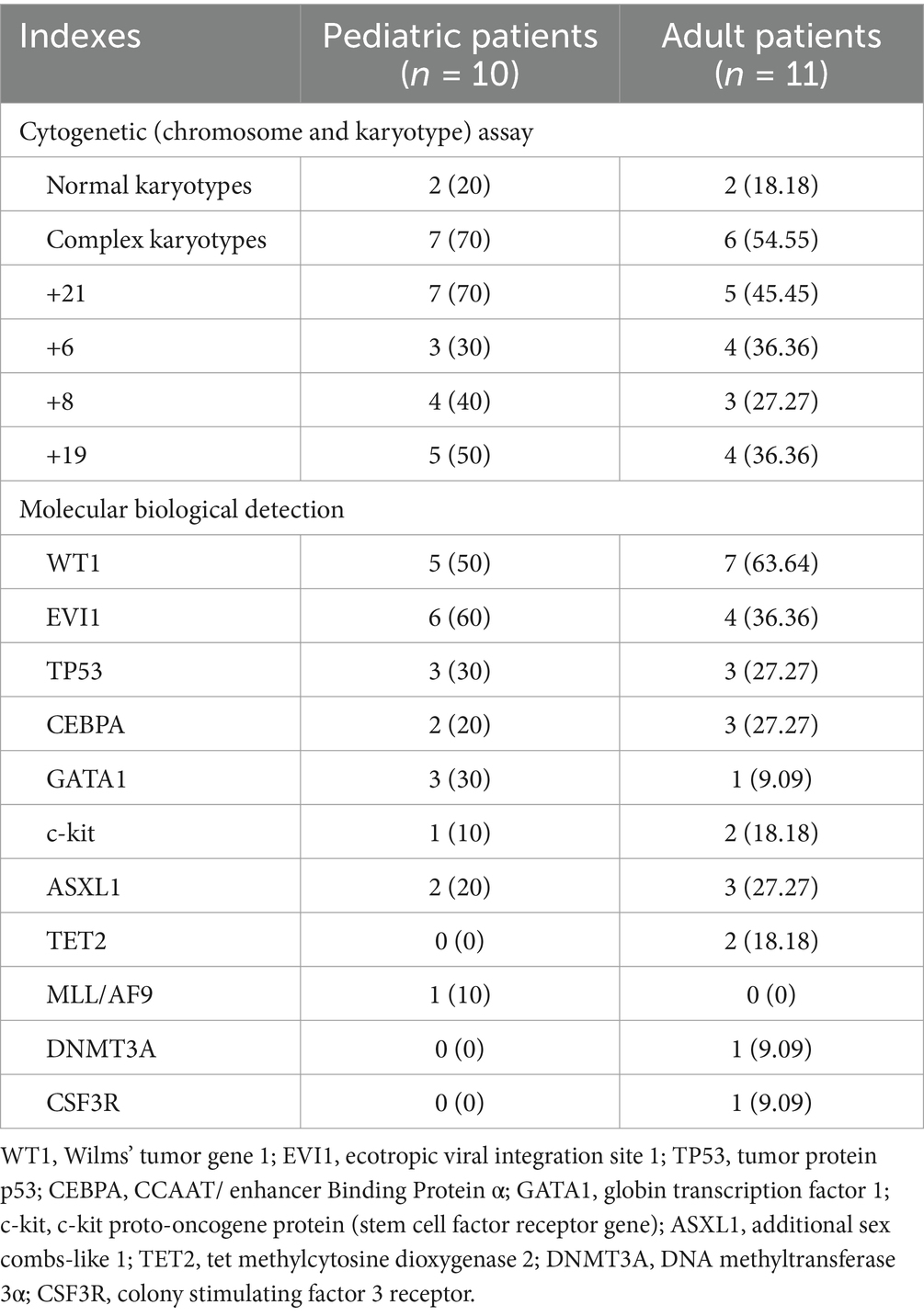 | Indexes | Pediatric patients ($n$ = 10) | Adult patients ($n$ = 11) |
|---|---|---|
| Cytogenetic (chromosome and karyotype) assay | | |
| Normal karyotypes | 2 (20) | 2 (18.18) |
| Complex karyotypes | 7 (70) | 6 (54.55) |
| +21 | 7 (70) | 5 (45.45) |
| +6 | 3 (30) | 4 (36.36) |
| +8 | 4 (40) | 3 (27.27) |
| +19 | 5 (50) | 4 (36.36) |
| Molecular biological detection | | |
| WT1 | 5 (50) | 7 (63.64) |
| EVI1 | 6 (60) | 4 (36.36) |
| TP53 | 3 (30) | 3 (27.27) |
| CEBPA | 2 (20) | 3 (27.27) |
| GATA1 | 3 (30) | 1 (9.09) |
| c-kit | 1 (10) | 2 (18.18) |
| ASXL1 | 2 (20) | 3 (27.27) |
| TET2 | 0 (0) | 2 (18.18) |
| MLL/AF9 | 1 (10) | 0 (0) |
| DNMT3A | 0 (0) | 1 (9.09) |
| CSF3R | 0 (0) | 1 (9.09) |

WT1, Wilms' tumor gene 1; EVI1, ecotropic viral integration site 1; TP53, tumor protein p53; CEBPA, CCAAT/ enhancer Binding Protein α; GATA1, globin transcription factor 1; c-kit, c-kit proto-oncogene protein (stem cell factor receptor gene); ASXL1, additional sex combs-like 1; TET2, tet methylcytosine dioxygenase 2; DNMT3A, DNA methyltransferase 3α; CSF3R, colony stimulating factor 3 receptor.